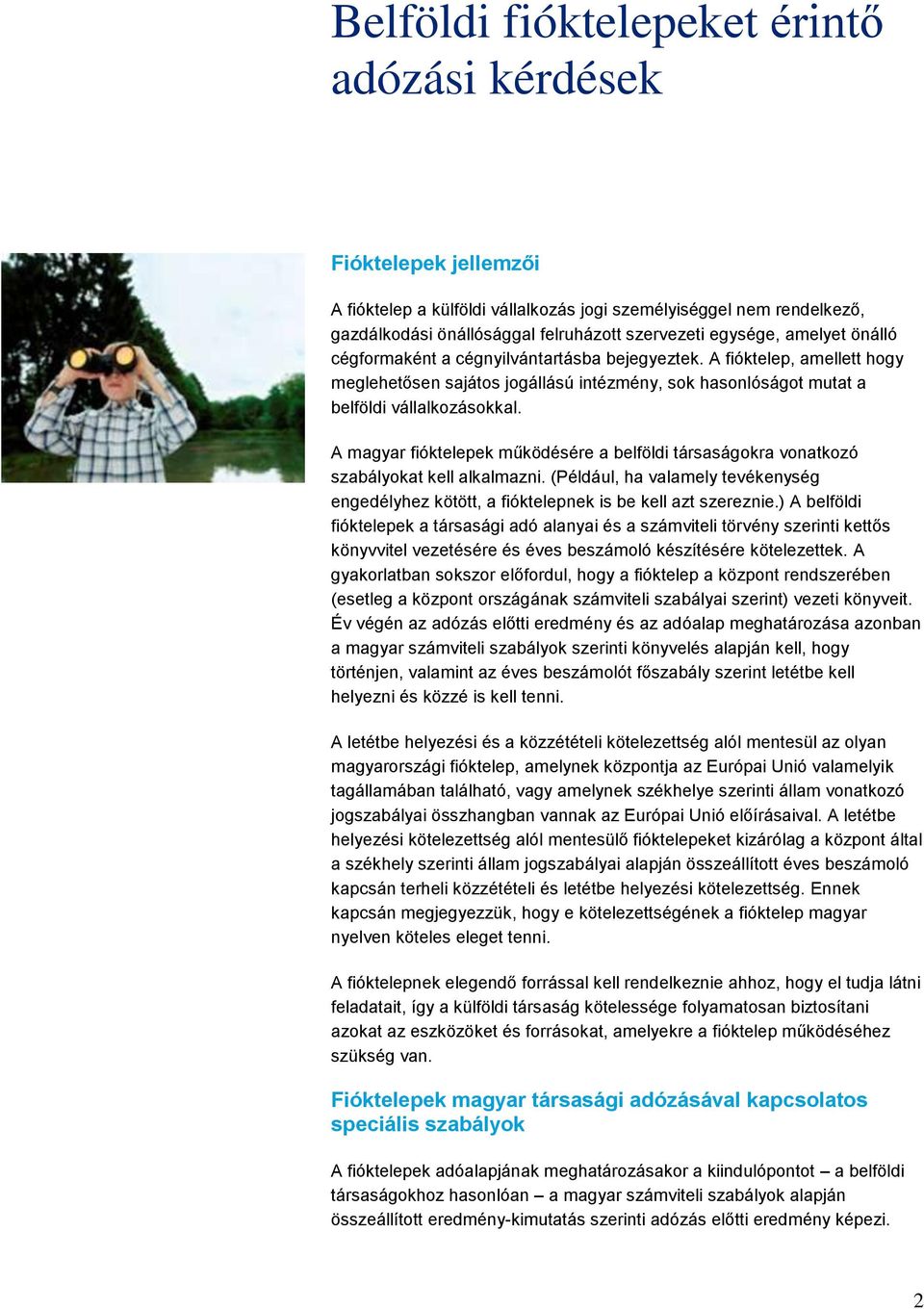 Belföldi fióktelepeket érintő adózási kérdések

Fióktelepek jellemzői

A fióktelep a külföldi vállalkozás jogi személyiséggel nem rendelkező, gazdálkodási önállósággal felruházott szervezeti egysége, amelyet önálló cégformaként a cégnyilvántartásba bejegyeztek. A fióktelep, amellett hogy meglehetősen sajátos jogállású intézmény, sok hasonlóságot mutat a belföldi vállalkozásokkal.

A magyar fióktelepek működésére a belföldi társaságokra vonatkozó szabályokat kell alkalmazni. (Például, ha valamely tevékenység engedélyhez kötött, a fióktelepnek is be kell azt szereznie.) A belföldi fióktelepek a társasági adó alanyai és a számviteli törvény szerinti kettős könyvvitel vezetésére és éves beszámoló készítésére kötelezettek. A gyakorlatban sokszor előfordul, hogy a fióktelep a központ rendszerében (esetleg a központ országának számviteli szabályai szerint) vezeti könyveit. Év végén az adózás előtti eredmény és az adóalap meghatározása azonban a magyar számviteli szabályok szerinti könyvelés alapján kell, hogy történjen, valamint az éves beszámolót főszabály szerint letétbe kell helyezni és közzé is kell tenni.

A letétbe helyezési és a közzétételi kötelezettség alól mentesül az olyan magyarországi fióktelep, amelynek központja az Európai Unió valamelyik tagállamában található, vagy amelynek székhelye szerinti állam vonatkozó jogszabályai összhangban vannak az Európai Unió előírásaival. A letétbe helyezési kötelezettség alól mentesülő fióktelepeket kizárólag a központ által a székhely szerinti állam jogszabályai alapján összeállított éves beszámoló kapcsán terheli közzétételi és letétbe helyezési kötelezettség. Ennek kapcsán megjegyezzük, hogy e kötelezettségének a fióktelep magyar nyelven köteles eleget tenni.

A fióktelepnek elegendő forrással kell rendelkeznie ahhoz, hogy el tudja látni feladatait, így a külföldi társaság kötelessége folyamatosan biztosítani azokat az eszközöket és forrásokat, amelyekre a fióktelep működéséhez szükség van.

Fióktelepek magyar társasági adózásával kapcsolatos speciális szabályok

A fióktelepek adóalapjának meghatározásakor a kiindulópontot – a belföldi társaságokhoz hasonlóan – a magyar számviteli szabályok alapján összeállított eredmény-kimutatás szerinti adózás előtti eredmény képezi.

2